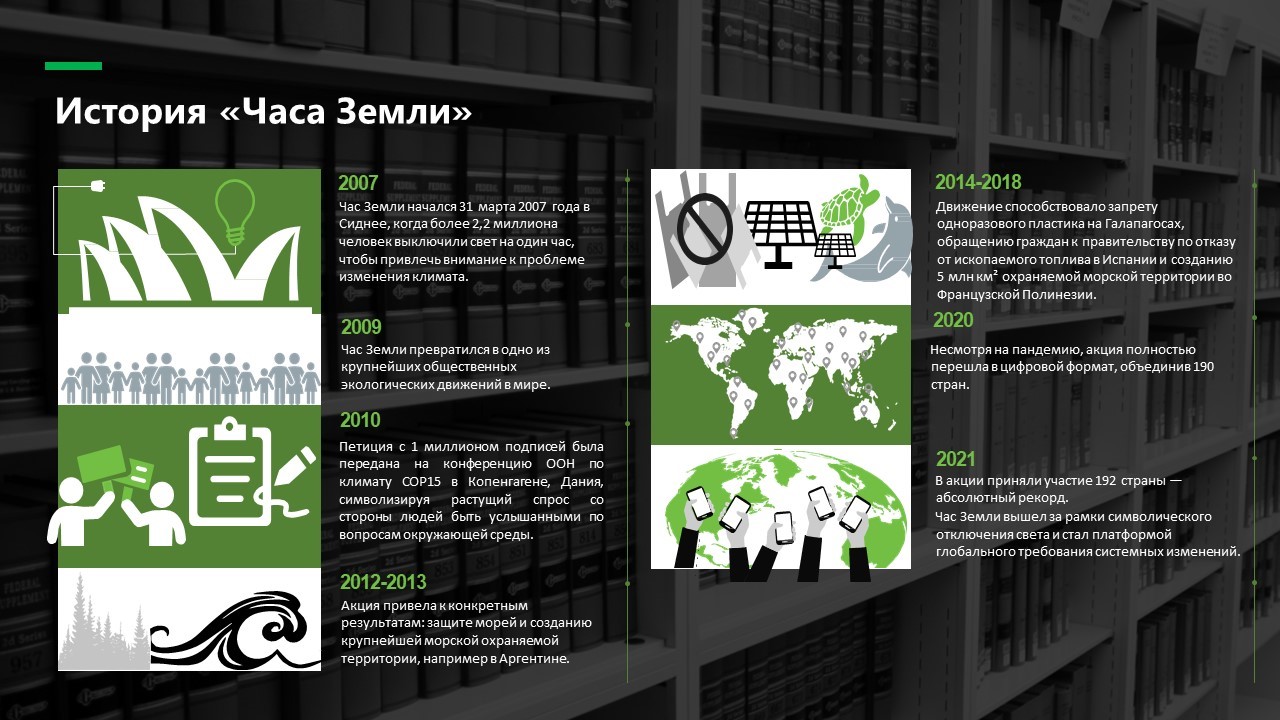 История «Часа Земли»

2007

Час Земли начался 31 марта 2007 года в Сиднее, когда более 2,2 миллиона человек выключили свет на один час, чтобы привлечь внимание к проблеме изменения климата.

2009

Час Земли превратился в одно из крупнейших общественных экологических движений в мире.

2010

Петиция с 1 миллионом подписей была передана на конференцию ООН по климату COP15 в Копенгагене, Дания, символизируя растущий спрос со стороны людей быть услышанными по вопросам окружающей среды.

2012-2013

Акция привела к конкретным результатам: защите морей и созданию крупнейшей морской охраняемой территории, например в Аргентине.

2014-2018

Движение способствовало запрету одноразового пластика на Галапагосах, обращению граждан к правительству по отказу от ископаемого топлива в Испании и созданию 5 млн км² охраняемой морской территории во Французской Полинезии.

2020

Несмотря на пандемию, акция полностью перешла в цифровой формат, объединив 190 стран.

2021

В акции приняли участие 192 страны — абсолютный рекорд.
Час Земли вышел за рамки символического отключения света и стал платформой глобального требования системных изменений.